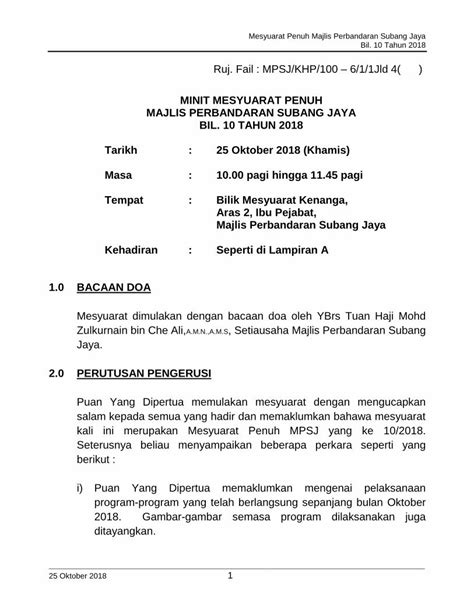 Mesyuarat Penuh Majlis Perbandaran Subang Jaya
Bil. 10 Tahun 2018

Ruj. Fail : MPSJ/KHP/100 – 6/1/1Jld 4(      )

MINIT MESYUARAT PENUH
MAJLIS PERBANDARAN SUBANG JAYA
BIL. 10 TAHUN 2018

Tarikh : 25 Oktober 2018 (Khamis)

Masa : 10.00 pagi hingga 11.45 pagi

Tempat : Bilik Mesyuarat Kenanga, Aras 2, Ibu Pejabat, Majlis Perbandaran Subang Jaya

Kehadiran : Seperti di Lampiran A

1.0 BACAAN DOA

Mesyuarat dimulakan dengan bacaan doa oleh YBrs Tuan Haji Mohd Zulkurnain bin Che Ali,A.M.N.,A.M.S, Setiausaha Majlis Perbandaran Subang Jaya.

2.0 PERUTUSAN PENGERUSI

Puan Yang Dipertua memulakan mesyuarat dengan mengucapkan salam kepada semua yang hadir dan memaklumkan bahawa mesyuarat kali ini merupakan Mesyuarat Penuh MPSJ yang ke 10/2018. Seterusnya beliau menyampaikan beberapa perkara seperti yang berikut :

i) Puan Yang Dipertua memaklumkan mengenai pelaksanaan program-program yang telah berlangsung sepanjang bulan Oktober 2018. Gambar-gambar semasa program dilaksanakan juga ditayangkan.

25 Oktober 2018 1